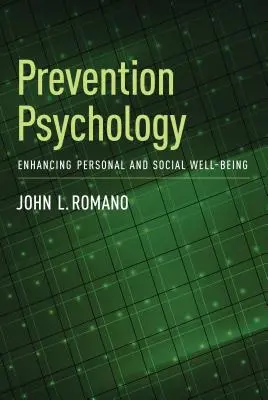 Prevention Psychology

ENHANCING PERSONAL AND SOCIAL WELL-BEING

JOHN L. ROMANO